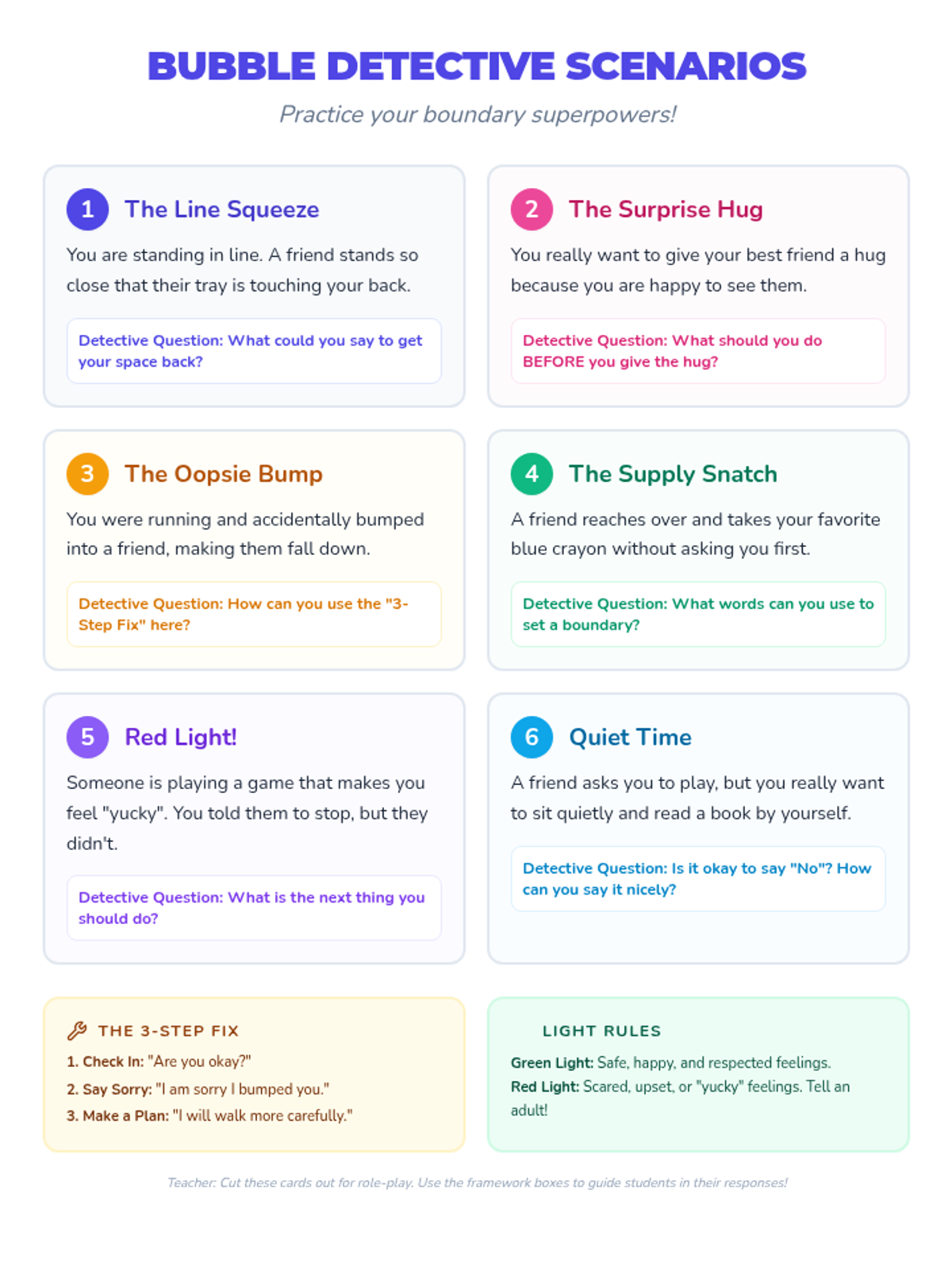 BUBBLE DETECTIVE SCENARIOS

Practice your boundary superpowers!

1 The Line Squeeze

You are standing in line. A friend stands so close that their tray is touching your back.

Detective Question: What could you say to get your space back?

2 The Surprise Hug

You really want to give your best friend a hug because you are happy to see them.

Detective Question: What should you do BEFORE you give the hug?

3 The Oopsie Bump

You were running and accidentally bumped into a friend, making them fall down.

Detective Question: How can you use the "3-Step Fix" here?

4 The Supply Snatch

A friend reaches over and takes your favorite blue crayon without asking you first.

Detective Question: What words can you use to set a boundary?

5 Red Light!

Someone is playing a game that makes you feel "yucky". You told them to stop, but they didn't.

Detective Question: What is the next thing you should do?

6 Quiet Time

A friend asks you to play, but you really want to sit quietly and read a book by yourself.

Detective Question: Is it okay to say "No"? How can you say it nicely?

THE 3-STEP FIX

1. Check In: "Are you okay?"
2. Say Sorry: "I am sorry I bumped you."
3. Make a Plan: "I will walk more carefully."

LIGHT RULES

Green Light: Safe, happy, and respected feelings.
Red Light: Scared, upset, or "yucky" feelings. Tell an adult!

Teacher: Cut these cards out for role-play. Use the framework boxes to guide students in their responses!